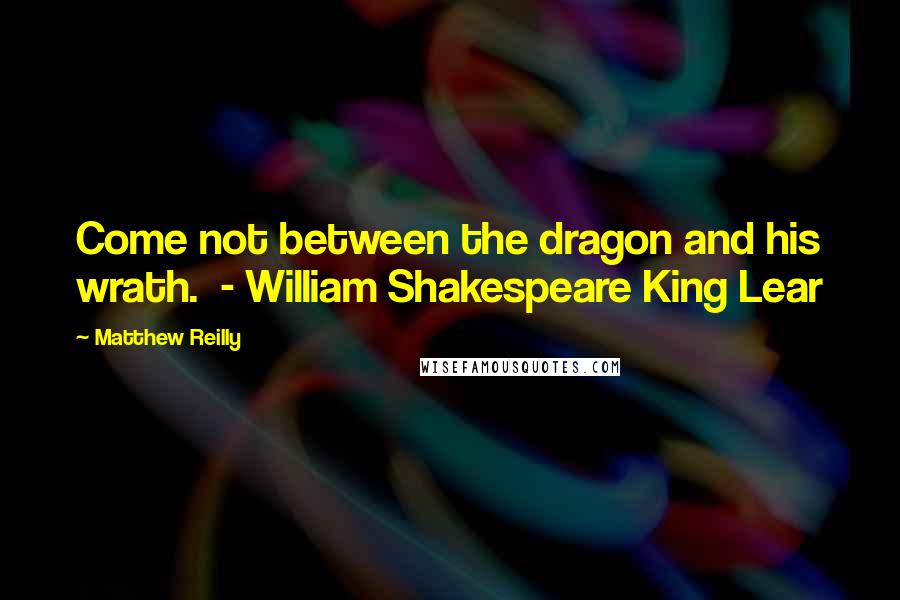 Come not between the dragon and his wrath.  - William Shakespeare King Lear

~ Matthew Reilly

WISEFAMOUSQUOTES.COM